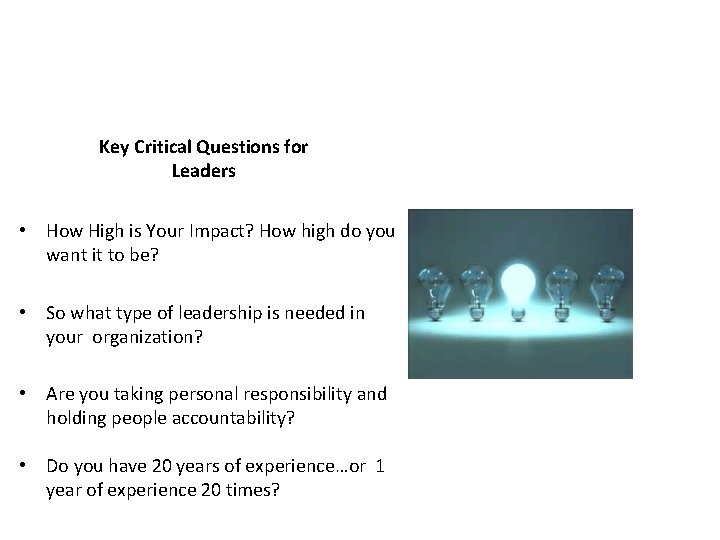 Key Critical Questions for Leaders

• How High is Your Impact? How high do you want it to be?

• So what type of leadership is needed in your organization?

• Are you taking personal responsibility and holding people accountability?

• Do you have 20 years of experience…or 1 year of experience 20 times?